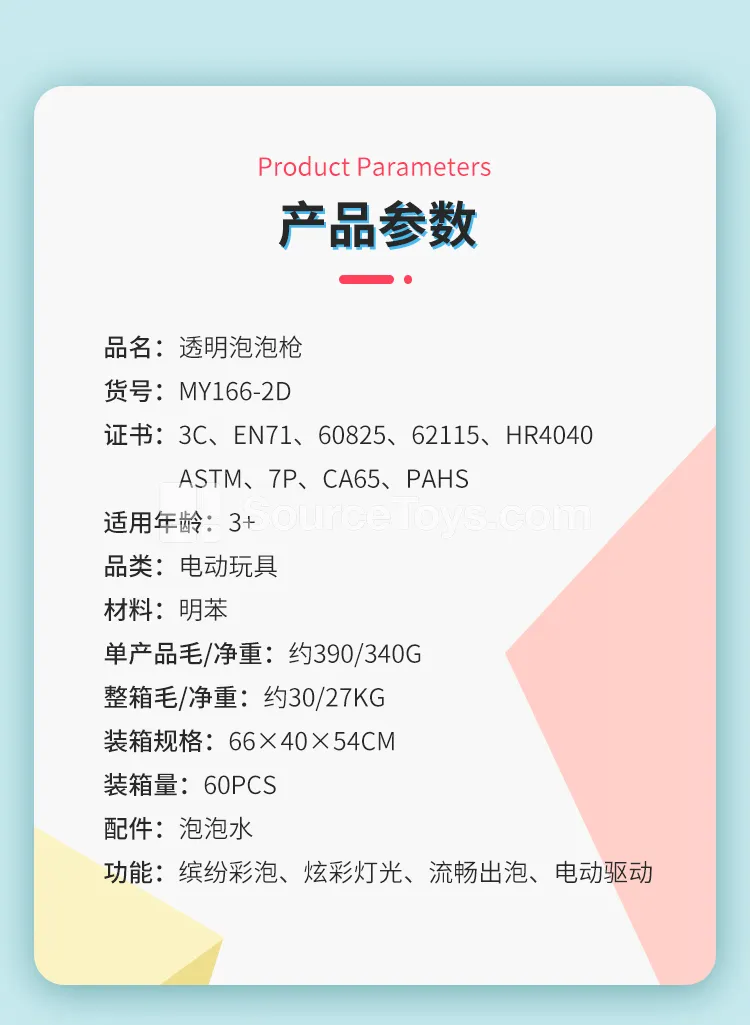 Product Parameters
产品参数

品名：透明泡泡枪
货号：MY166-2D
证书：3C、EN71、60825、62115、HR4040
ASTM、7P、CA65、PAHS
适用年龄：3+
品类：电动玩具
材料：明苯
单产品毛/净重：约390/340G
整箱毛/净重：约30/27KG
装箱规格：66×40×54CM
装箱量：60PCS
配件：泡泡水
功能：缤纷彩泡、炫彩灯光、流畅出泡、电动驱动

SourceToys.com